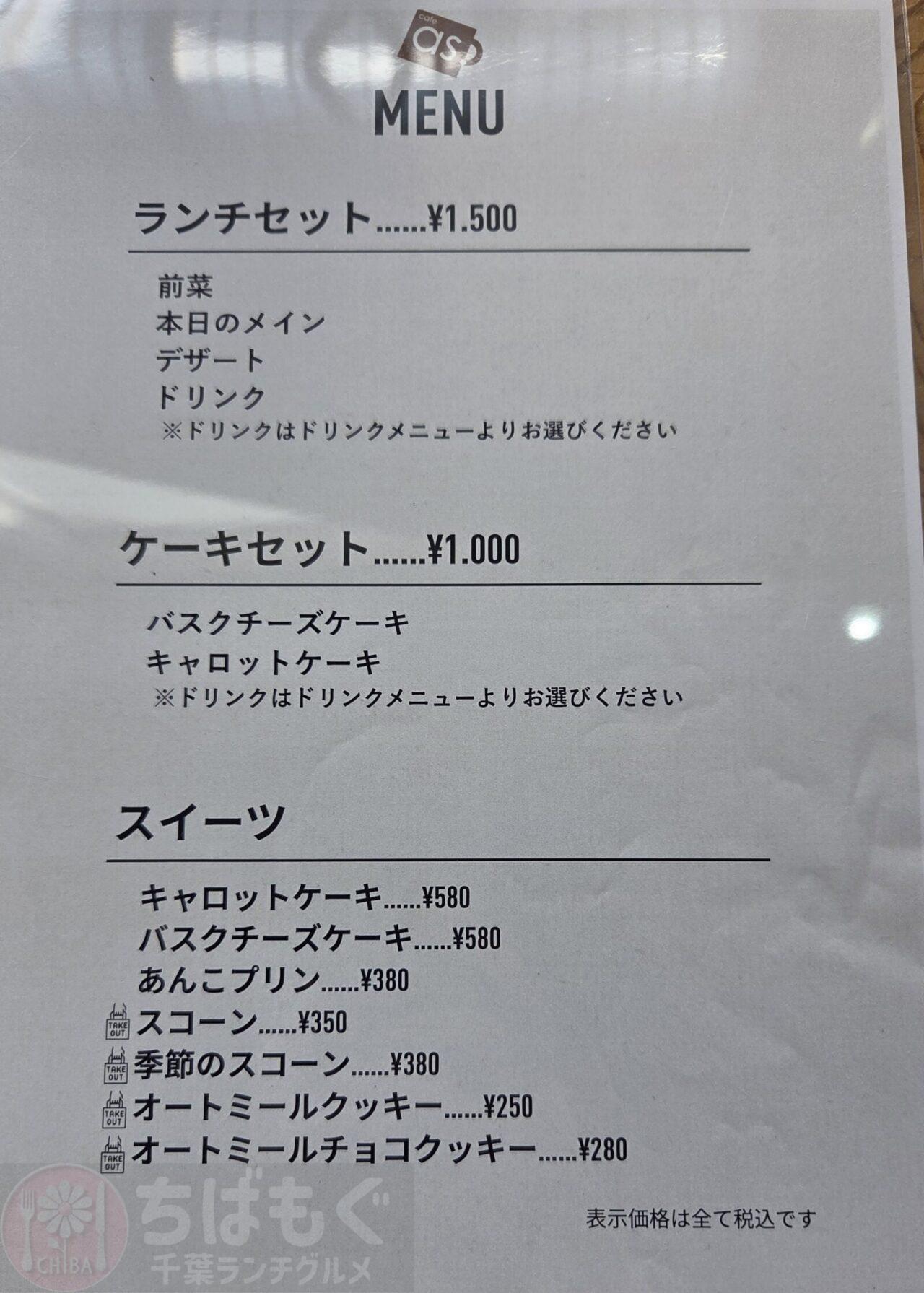 cafe
as

MENU

ランチセット......¥1.500

前菜
本日のメイン
デザート
ドリンク
※ドリンクはドリンクメニューよりお選びください

ケーキセット......¥1.000

バスクチーズケーキ
キャロットケーキ
※ドリンクはドリンクメニューよりお選びください

スイーツ

キャロットケーキ......¥580
バスクチーズケーキ......¥580
あんこプリン......¥380
TAKE OUT スコーン......¥350
TAKE OUT 季節のスコーン......¥380
TAKE OUT オートミールクッキー......¥250
TAKE OUT オートミールチョコクッキー......¥280

表示価格は全て税込です

CHIBA
ちばもぐ
千葉ランチグルメ